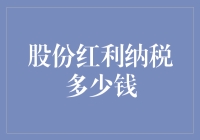 股份红利纳税多少钱